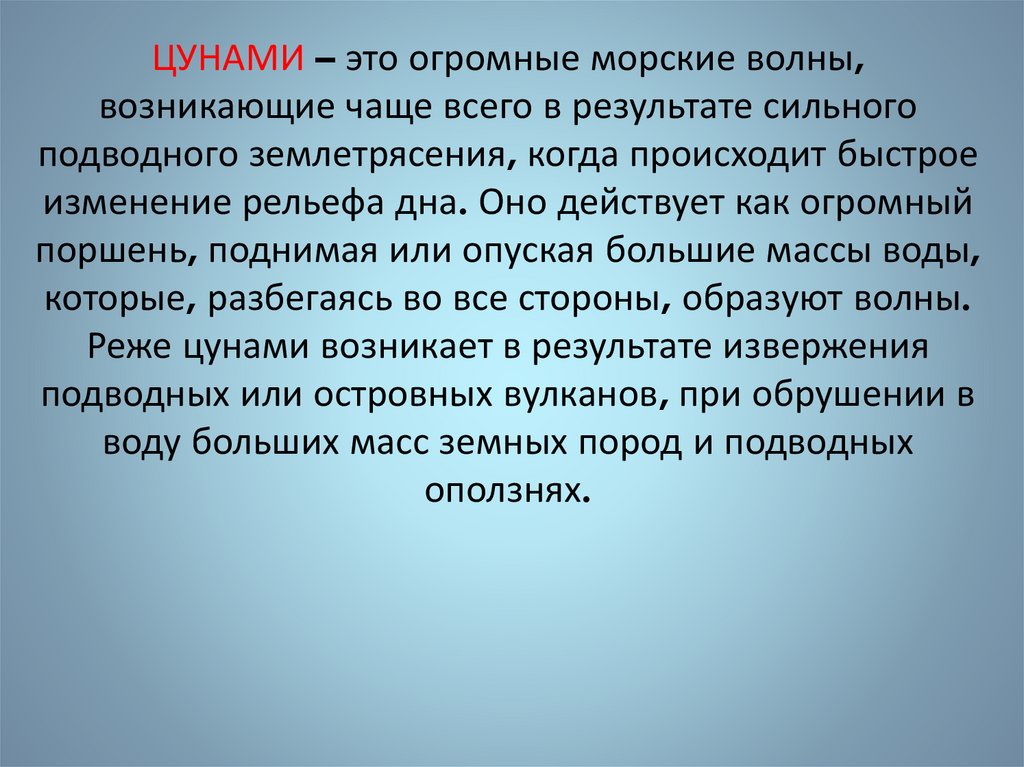 ЦУНАМИ – это огромные морские волны, возникающие чаще всего в результате сильного подводного землетрясения, когда происходит быстрое изменение рельефа дна. Оно действует как огромный поршень, поднимая или опуская большие массы воды, которые, разбегаясь во все стороны, образуют волны. Реже цунами возникает в результате извержения подводных или островных вулканов, при обрушении в воду больших масс земных пород и подводных оползнях.